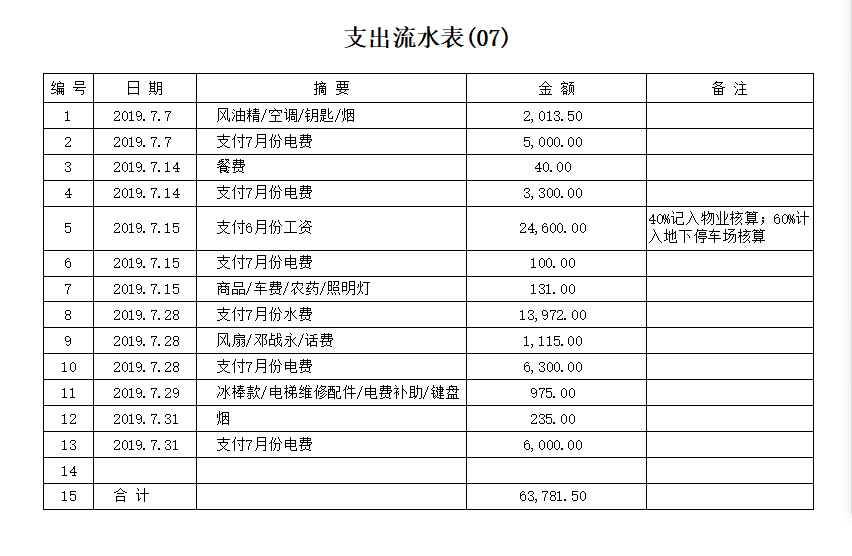 支出流水表(07)

| 编 号 | 日 期 | 摘 要 | 金 额 | 备 注 |
|---|---|---|---|---|
| 1 | 2019.7.7 | 风油精/空调/钥匙/烟 | 2,013.50 | |
| 2 | 2019.7.7 | 支付7月份电费 | 5,000.00 | |
| 3 | 2019.7.14 | 餐费 | 40.00 | |
| 4 | 2019.7.14 | 支付7月份电费 | 3,300.00 | |
| 5 | 2019.7.15 | 支付6月份工资 | 24,600.00 | 40%记入物业核算；60%计入地下停车场核算 |
| 6 | 2019.7.15 | 支付7月份电费 | 100.00 | |
| 7 | 2019.7.15 | 商品/车费/农药/照明灯 | 131.00 | |
| 8 | 2019.7.28 | 支付7月份水费 | 13,972.00 | |
| 9 | 2019.7.28 | 风扇/邓战永/话费 | 1,115.00 | |
| 10 | 2019.7.28 | 支付7月份电费 | 6,300.00 | |
| 11 | 2019.7.29 | 冰棒款/电梯维修配件/电费补助/键盘 | 975.00 | |
| 12 | 2019.7.31 | 烟 | 235.00 | |
| 13 | 2019.7.31 | 支付7月份电费 | 6,000.00 | |
| 14 | | | | |
| 15 | 合 计 | | 63,781.50 | |